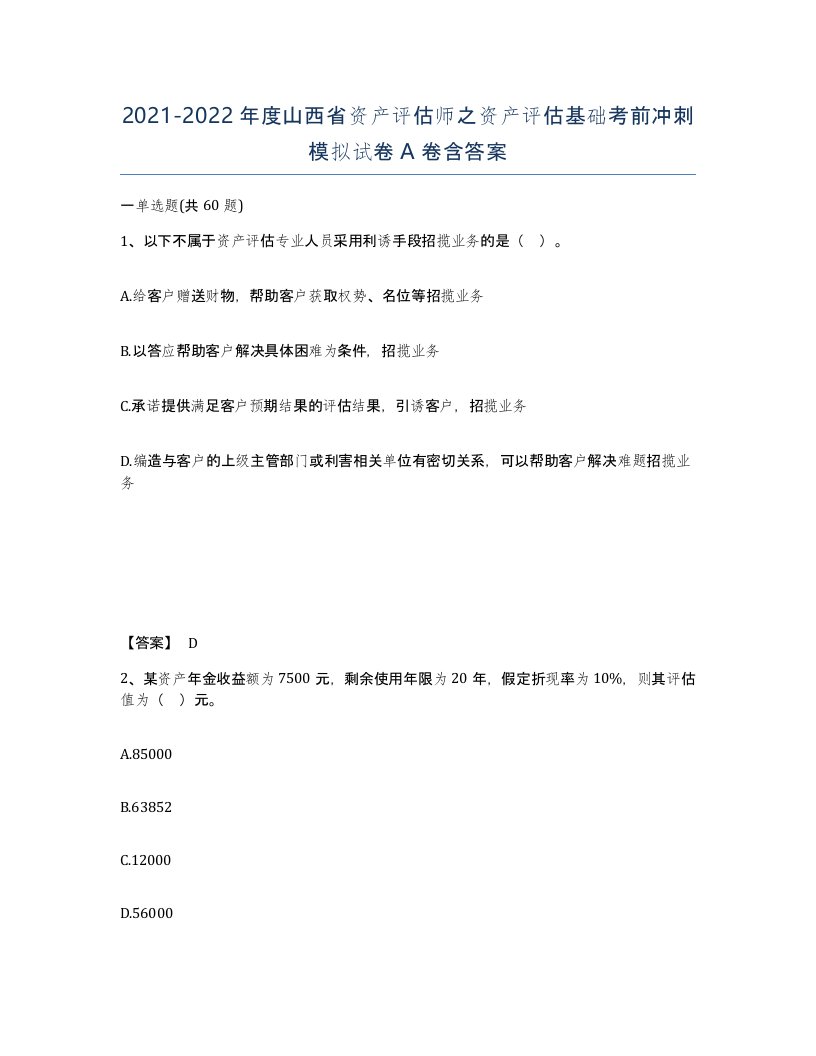 2021-2022年度山西省资产评估师之资产评估基础考前冲刺模拟试卷A卷含答案

一单选题(共60题)

1、以下不属于资产评估专业人员采用利诱手段招揽业务的是（ ）。

A.给客户赠送财物，帮助客户获取权势、名位等招揽业务

B.以答应帮助客户解决具体困难为条件，招揽业务

C.承诺提供满足客户预期结果的评估结果，引诱客户，招揽业务

D.编造与客户的上级主管部门或利害相关单位有密切关系，可以帮助客户解决难题招揽业务

【答案】 D

2、某资产年金收益额为7500元，剩余使用年限为20年，假定折现率为10%，则其评估值为（ ）元。

A.85000

B.63852

C.12000

D.56000